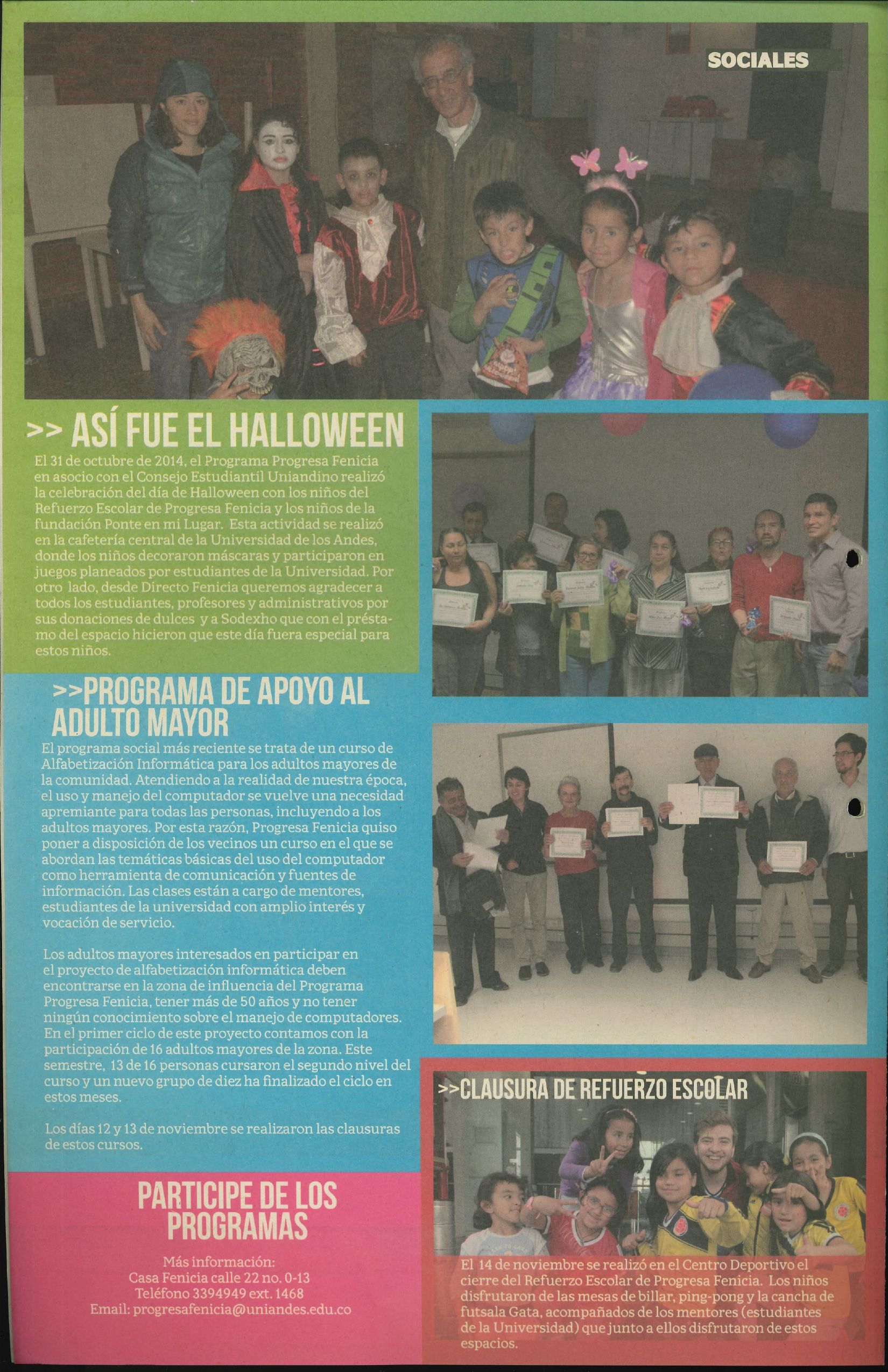 SOCIALES

>> ASÍ FUE EL HALLOWEEN

El 31 de octubre de 2014, el Programa Progresa Fenicia en asocio con el Consejo Estudiantil Uniandino realizó la celebración del día de Halloween con los niños del Refuerzo Escolar de Progresa Fenicia y los niños de la fundación Ponte en mi Lugar. Esta actividad se realizó en la cafetería central de la Universidad de los Andes, donde los niños decoraron máscaras y participaron en juegos planeados por estudiantes de la Universidad. Por otro lado, desde Directo Fenicia queremos agradecer a todos los estudiantes, profesores y administrativos por sus donaciones de dulces y a Sodexho que con el préstamo del espacio hicieron que este día fuera especial para estos niños.

>>PROGRAMA DE APOYO AL ADULTO MAYOR

El programa social más reciente se trata de un curso de Alfabetización Informática para los adultos mayores de la comunidad. Atendiendo a la realidad de nuestra época, el uso y manejo del computador se vuelve una necesidad apremiante para todas las personas, incluyendo a los adultos mayores. Por esta razón, Progresa Fenicia quiso poner a disposición de los vecinos un curso en el que se abordan las temáticas básicas del uso del computador como herramienta de comunicación y fuentes de información. Las clases están a cargo de mentores, estudiantes de la universidad con amplio interés y vocación de servicio.

Los adultos mayores interesados en participar en el proyecto de alfabetización informática deben encontrarse en la zona de influencia del Programa Progresa Fenicia, tener más de 50 años y no tener ningún conocimiento sobre el manejo de computadores. En el primer ciclo de este proyecto contamos con la participación de 16 adultos mayores de la zona. Este semestre, 13 de 16 personas cursaron el segundo nivel del curso y un nuevo grupo de diez ha finalizado el ciclo en estos meses.

Los días 12 y 13 de noviembre se realizaron las clausuras de estos cursos.

PARTICIPE DE LOS PROGRAMAS

Más información:
Casa Fenicia calle 22 no. 0-13
Teléfono 3394949 ext. 1468
Email: progresafenicia@uniandes.edu.co

>>CLAUSURA DE REFUERZO ESCOLAR

El 14 de noviembre se realizó en el Centro Deportivo el cierre del Refuerzo Escolar de Progresa Fenicia. Los niños disfrutaron de las mesas de billar, ping-pong y la cancha de futsala Gata, acompañados de los mentores (estudiantes de la Universidad) que junto a ellos disfrutaron de estos espacios.